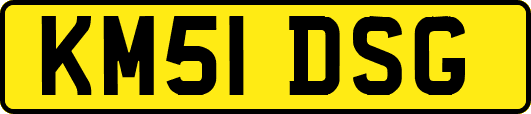 KM51 DSG